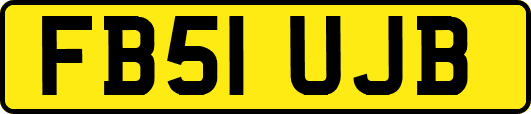 FB51 UJB